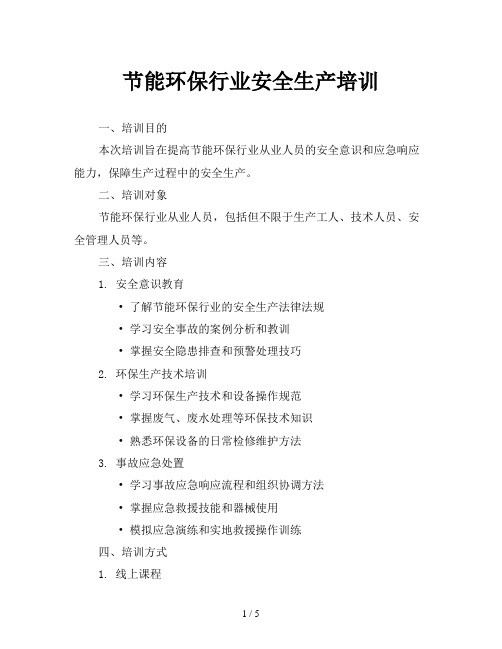 节能环保行业安全生产培训

一、培训目的

本次培训旨在提高节能环保行业从业人员的安全意识和应急响应能力，保障生产过程中的安全生产。

二、培训对象

节能环保行业从业人员，包括但不限于生产工人、技术人员、安全管理人员等。

三、培训内容

1. 安全意识教育

• 了解节能环保行业的安全生产法律法规

• 学习安全事故的案例分析和教训

• 掌握安全隐患排查和预警处理技巧

2. 环保生产技术培训

• 学习环保生产技术和设备操作规范

• 掌握废气、废水处理等环保技术知识

• 熟悉环保设备的日常检修维护方法

3. 事故应急处置

• 学习事故应急响应流程和组织协调方法

• 掌握应急救援技能和器械使用

• 模拟应急演练和实地救援操作训练

四、培训方式

1. 线上课程

1 / 5